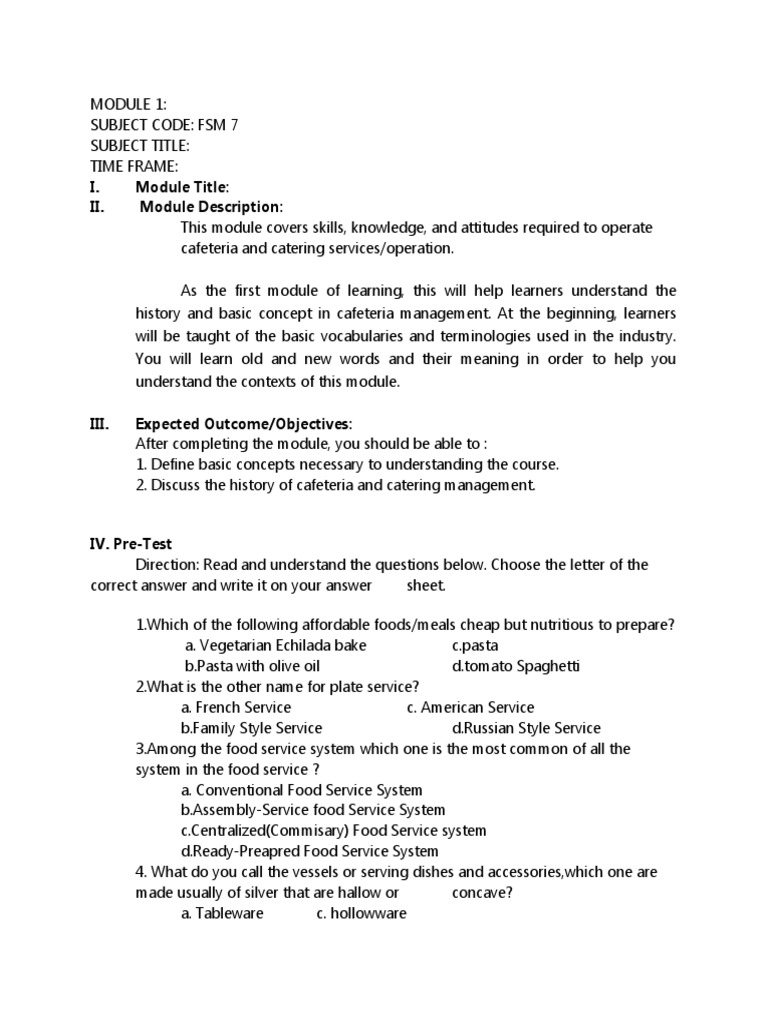 MODULE 1:
SUBJECT CODE: FSM 7
SUBJECT TITLE:
TIME FRAME:
I. Module Title:
II. Module Description:
This module covers skills, knowledge, and attitudes required to operate cafeteria and catering services/operation.

As the first module of learning, this will help learners understand the history and basic concept in cafeteria management. At the beginning, learners will be taught of the basic vocabularies and terminologies used in the industry. You will learn old and new words and their meaning in order to help you understand the contexts of this module.

III. Expected Outcome/Objectives:
After completing the module, you should be able to :
1. Define basic concepts necessary to understanding the course.
2. Discuss the history of cafeteria and catering management.

IV. Pre-Test
Direction: Read and understand the questions below. Choose the letter of the correct answer and write it on your answer sheet.

1.Which of the following affordable foods/meals cheap but nutritious to prepare?
a. Vegetarian Echilada bake c.pasta
b.Pasta with olive oil d.tomato Spaghetti
2.What is the other name for plate service?
a. French Service c. American Service
b.Family Style Service d.Russian Style Service
3.Among the food service system which one is the most common of all the system in the food service ?
a. Conventional Food Service System
b.Assembly-Service food Service System
c.Centralized(Commisary) Food Service system
d.Ready-Preapred Food Service System
4. What do you call the vessels or serving dishes and accessories,which one are made usually of silver that are hallow or concave?
a. Tableware c. hollowware